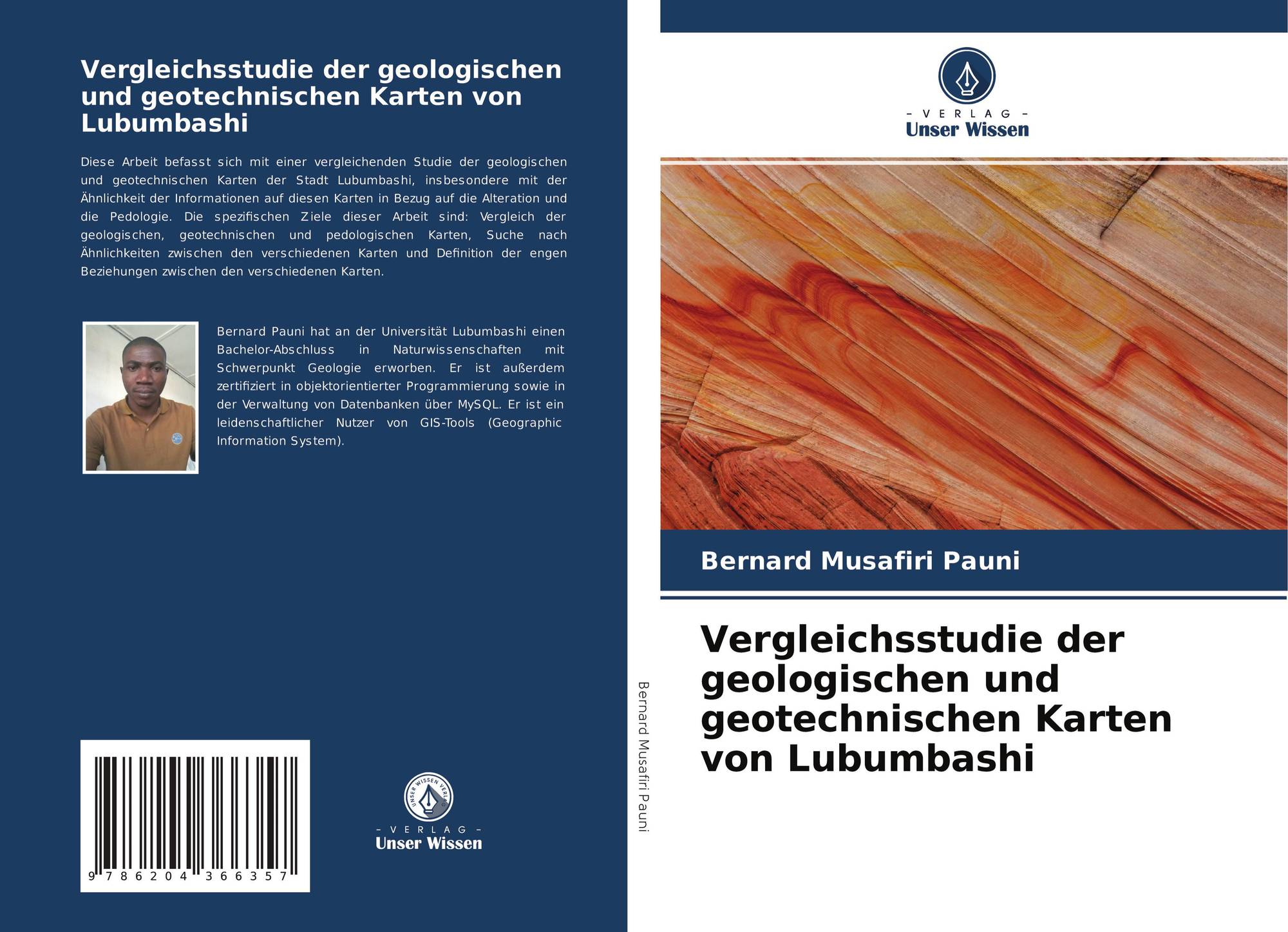 Vergleichsstudie der geologischen und geotechnischen Karten von Lubumbashi

Diese Arbeit befasst sich mit einer vergleichenden Studie der geologischen und geotechnischen Karten der Stadt Lubumbashi, insbesondere mit der Ähnlichkeit der Informationen auf diesen Karten in Bezug auf die Alteration und die Pedologie. Die spezifischen Ziele dieser Arbeit sind: Vergleich der geologischen, geotechnischen und pedologischen Karten, Suche nach Ähnlichkeiten zwischen den verschiedenen Karten und Definition der engen Beziehungen zwischen den verschiedenen Karten.

Bernard Pauni hat an der Universität Lubumbashi einen Bachelor-Abschluss in Naturwissenschaften mit Schwerpunkt Geologie erworben. Er ist außerdem zertifiziert in objektorientierter Programmierung sowie in der Verwaltung von Datenbanken über MySQL. Er ist ein leidenschaftlicher Nutzer von GIS-Tools (Geographic Information System).

9 786204 366357

UNSER WISSEN VERLAG
– VERLAG –
Unser Wissen

Bernard Musafiri Pauni

– VERLAG –
Unser Wissen

Bernard Musafiri Pauni

Vergleichsstudie der geologischen und geotechnischen Karten von Lubumbashi